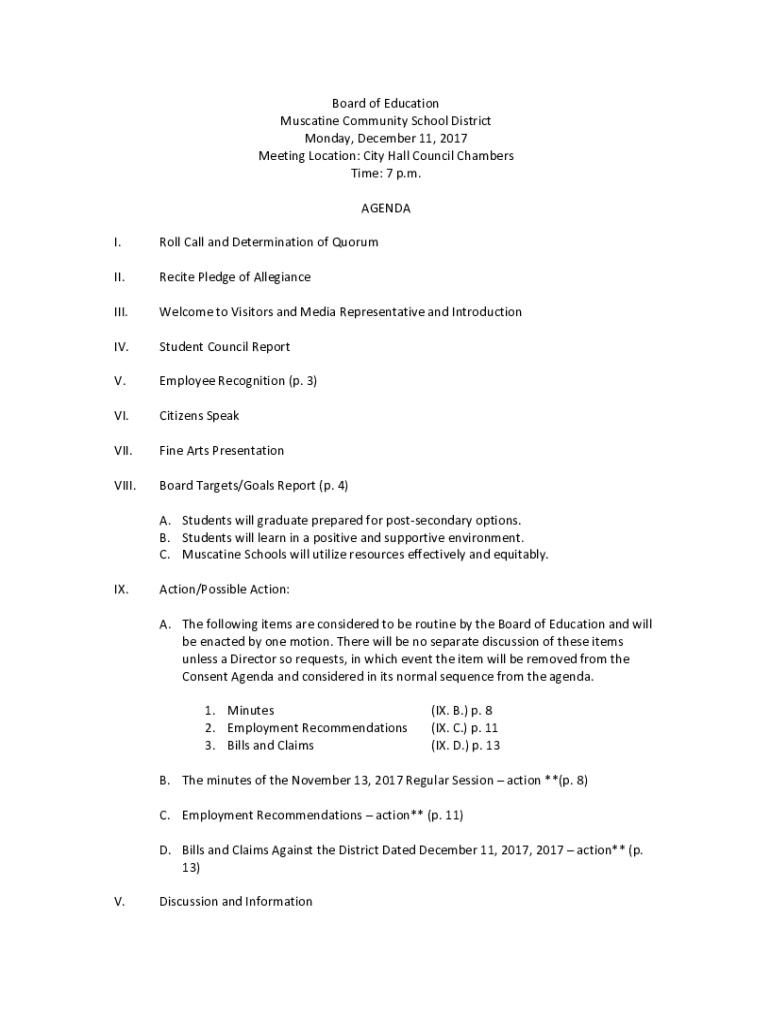 Board of Education
Muscatine Community School District
Monday, December 11, 2017
Meeting Location: City Hall Council Chambers
Time: 7 p.m.

AGENDA

I. Roll Call and Determination of Quorum

II. Recite Pledge of Allegiance

III. Welcome to Visitors and Media Representative and Introduction

IV. Student Council Report

V. Employee Recognition (p. 3)

VI. Citizens Speak

VII. Fine Arts Presentation

VIII. Board Targets/Goals Report (p. 4)

A. Students will graduate prepared for post-secondary options.
B. Students will learn in a positive and supportive environment.
C. Muscatine Schools will utilize resources effectively and equitably.

IX. Action/Possible Action:

A. The following items are considered to be routine by the Board of Education and will be enacted by one motion. There will be no separate discussion of these items unless a Director so requests, in which event the item will be removed from the Consent Agenda and considered in its normal sequence from the agenda.

1. Minutes (IX. B.) p. 8
2. Employment Recommendations (IX. C.) p. 11
3. Bills and Claims (IX. D.) p. 13

B. The minutes of the November 13, 2017 Regular Session – action **(p. 8)

C. Employment Recommendations – action** (p. 11)

D. Bills and Claims Against the District Dated December 11, 2017, 2017 – action** (p. 13)

V. Discussion and Information